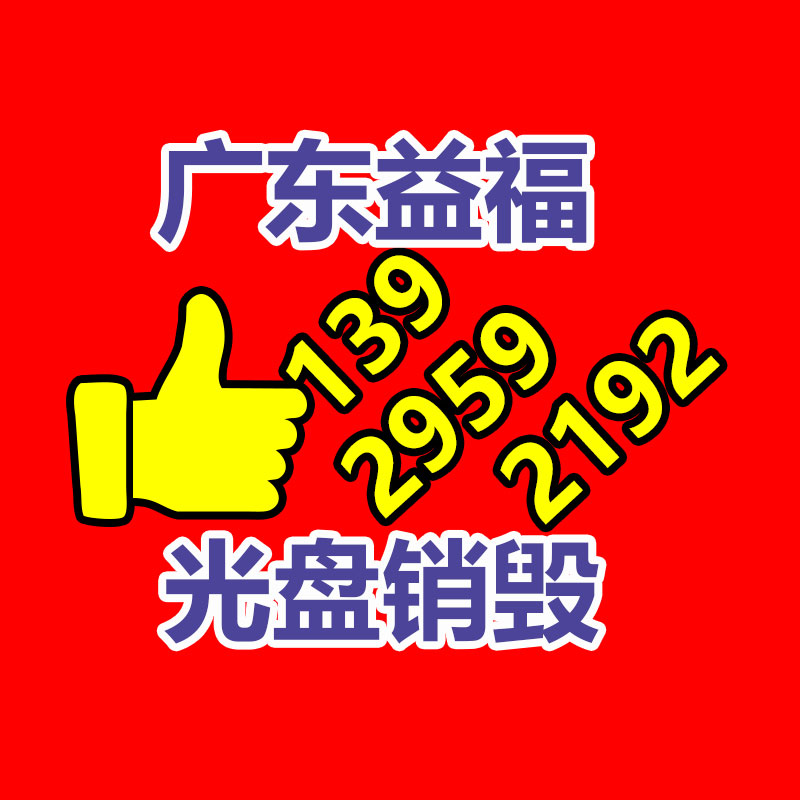 广东益福

139
2959
2192

光盘销毁